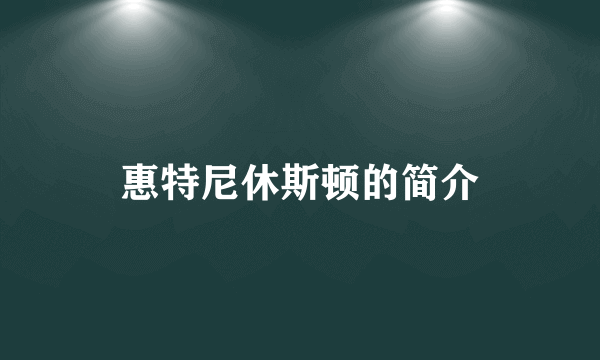 惠特尼休斯顿的简介